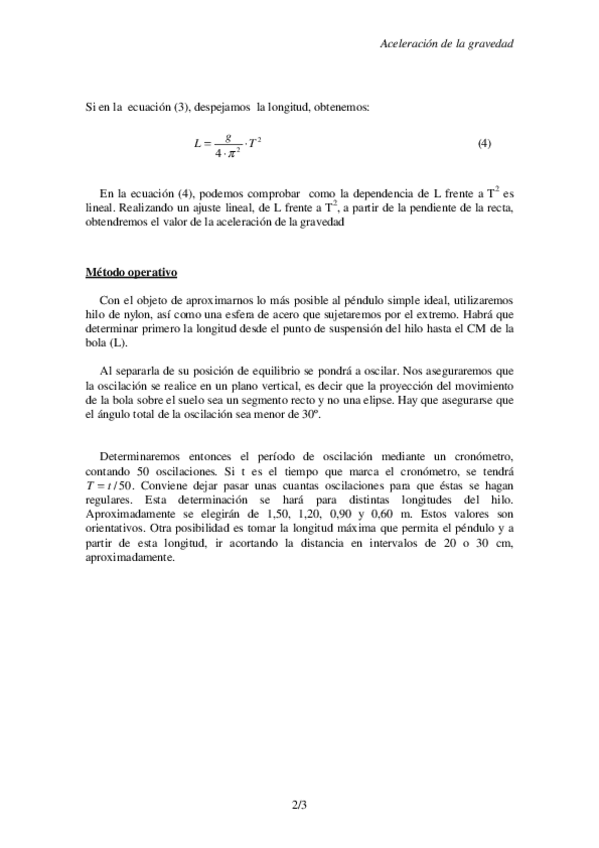 Aceleración de la gravedad

Si en la ecuación (3), despejamos la longitud, obtenemos:

$L = \frac{g}{4 \cdot \pi^2} \cdot T^2$ (4)

En la ecuación (4), podemos comprobar como la dependencia de L frente a $T^2$ es lineal. Realizando un ajuste lineal, de L frente a $T^2$, a partir de la pendiente de la recta, obtendremos el valor de la aceleración de la gravedad

Método operativo

Con el objeto de aproximarnos lo más posible al péndulo simple ideal, utilizaremos hilo de nylon, así como una esfera de acero que sujetaremos por el extremo. Habrá que determinar primero la longitud desde el punto de suspensión del hilo hasta el CM de la bola (L).

Al separarla de su posición de equilibrio se pondrá a oscilar. Nos aseguraremos que la oscilación se realice en un plano vertical, es decir que la proyección del movimiento de la bola sobre el suelo sea un segmento recto y no una elipse. Hay que asegurarse que el ángulo total de la oscilación sea menor de 30º.

Determinaremos entonces el período de oscilación mediante un cronómetro, contando 50 oscilaciones. Si t es el tiempo que marca el cronómetro, se tendrá $T = t/50$. Conviene dejar pasar unas cuantas oscilaciones para que éstas se hagan regulares. Esta determinación se hará para distintas longitudes del hilo. Aproximadamente se elegirán de 1,50, 1,20, 0,90 y 0,60 m. Estos valores son orientativos. Otra posibilidad es tomar la longitud máxima que permita el péndulo y a partir de esta longitud, ir acortando la distancia en intervalos de 20 o 30 cm, aproximadamente.

2/3